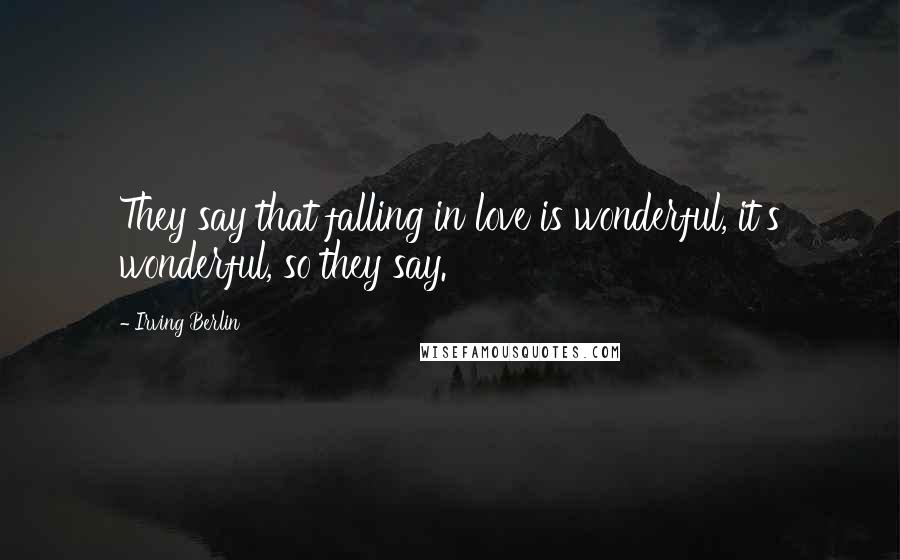 They say that falling in love is wonderful, it's wonderful, so they say.

- Irving Berlin

WISEFAMOUSQUOTES.COM